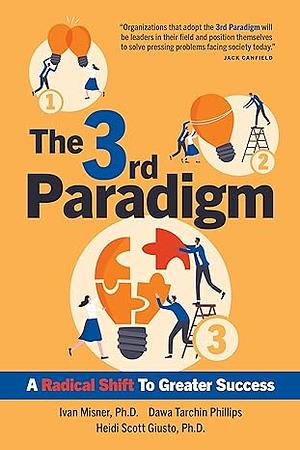 "Organizations that adopt the 3rd Paradigm will be leaders in their field and position themselves to solve pressing problems facing society today."
JACK CANFIELD

1

2

The 3rd Paradigm

3

A Radical Shift To Greater Success

Ivan Misner, Ph.D. Dawa Tarchin Phillips
Heidi Scott Giusto, Ph.D.